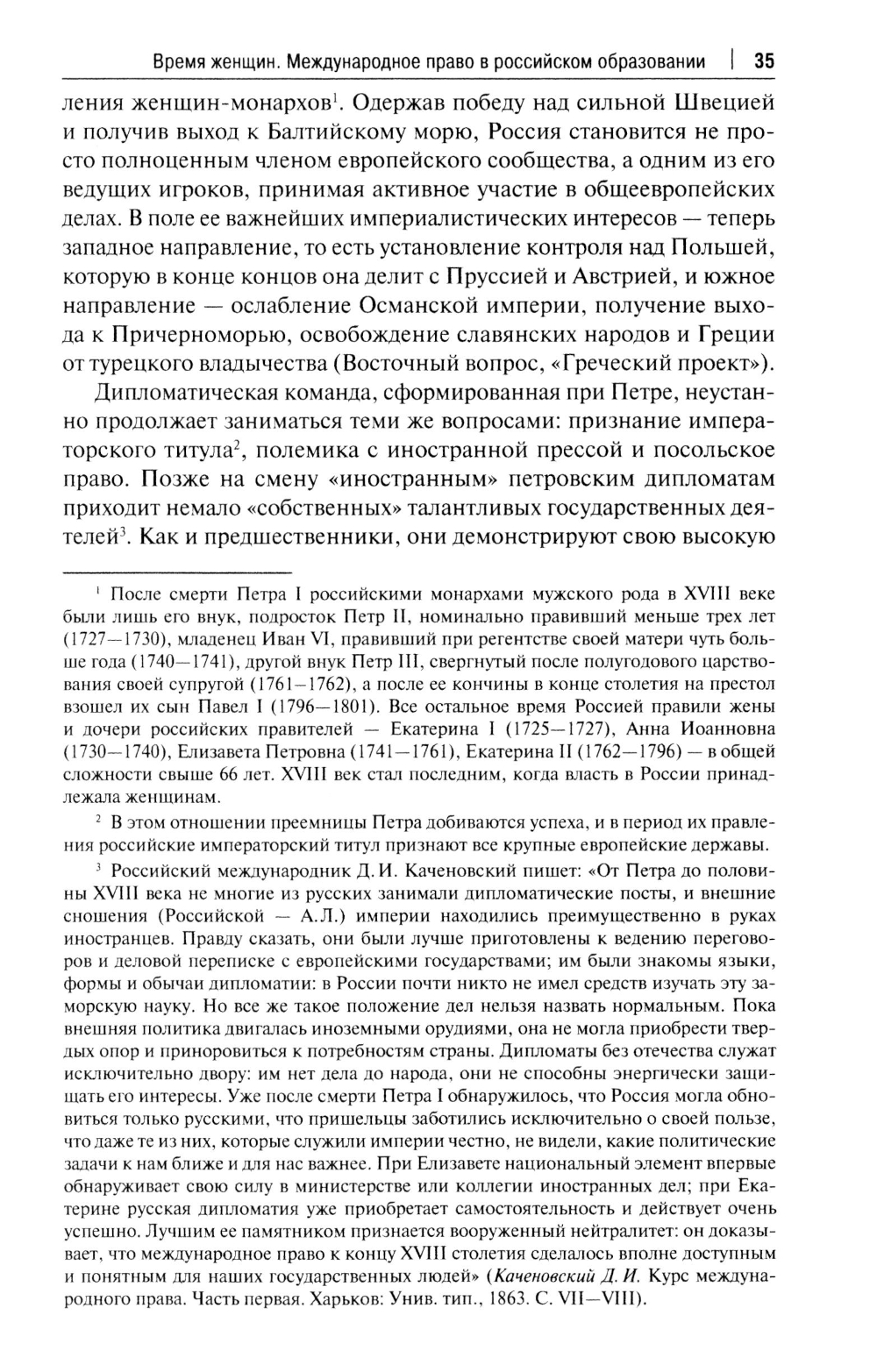 Время женщин. Международное право в российском образовании | 35

ления женщин-монархов$^1$. Одержав победу над сильной Швецией и получив выход к Балтийскому морю, Россия становится не просто полноценным членом европейского сообщества, а одним из его ведущих игроков, принимая активное участие в общеевропейских делах. В поле ее важнейших империалистических интересов — теперь западное направление, то есть установление контроля над Польшей, которую в конце концов она делит с Пруссией и Австрией, и южное направление — ослабление Османской империи, получение выхода к Причерноморью, освобождение славянских народов и Греции от турецкого владычества (Восточный вопрос, «Греческий проект»).

Дипломатическая команда, сформированная при Петре, неустанно продолжает заниматься теми же вопросами: признание императорского титула$^2$, полемика с иностранной прессой и посольское право. Позже на смену «иностранным» петровским дипломатам приходит немало «собственных» талантливых государственных деятелей$^3$. Как и предшественники, они демонстрируют свою высокую

$^1$ После смерти Петра I российскими монархами мужского рода в XVIII веке были лишь его внук, подросток Петр II, номинально правивший меньше трех лет (1727—1730), младенец Иван VI, правивший при регентстве своей матери чуть больше года (1740—1741), другой внук Петр III, свергнутый после полугодового царствования своей супругой (1761—1762), а после ее кончины в конце столетия на престол взошел их сын Павел I (1796—1801). Все остальное время Россией правили жены и дочери российских правителей — Екатерина I (1725—1727), Анна Иоанновна (1730—1740), Елизавета Петровна (1741—1761), Екатерина II (1762—1796) — в общей сложности свыше 66 лет. XVIII век стал последним, когда власть в России принадлежала женщинам.

$^2$ В этом отношении преемницы Петра добиваются успеха, и в период их правления российские императорский титул признают все крупные европейские державы.

$^3$ Российский международник Д. И. Каченовский пишет: «От Петра до половины XVIII века не многие из русских занимали дипломатические посты, и внешние сношения (Российской — А.Л.) империи находились преимущественно в руках иностранцев. Правду сказать, они были лучше приготовлены к ведению переговоров и деловой переписке с европейскими государствами; им были знакомы языки, формы и обычаи дипломатии: в России почти никто не имел средств изучать эту заморскую науку. Но все же такое положение дел нельзя назвать нормальным. Пока внешняя политика двигалась иноземными орудиями, она не могла приобрести твердых опор и приноровиться к потребностям страны. Дипломаты без отечества служат исключительно двору: им нет дела до народа, они не способны энергически защищать его интересы. Уже после смерти Петра I обнаружилось, что Россия могла обновиться только русскими, что пришельцы заботились исключительно о своей пользе, что даже те из них, которые служили империи честно, не видели, какие политические задачи к нам ближе и для нас важнее. При Елизавете национальный элемент впервые обнаруживает свою силу в министерстве или коллегии иностранных дел; при Екатерине русская дипломатия уже приобретает самостоятельность и действует очень успешно. Лучшим ее памятником признается вооруженный нейтралитет: он доказывает, что международное право к концу XVIII столетия сделалось вполне доступным и понятным для наших государственных людей» (Каченовский Д. И. Курс международного права. Часть первая. Харьков: Унив. тип., 1863. С. VII—VIII).